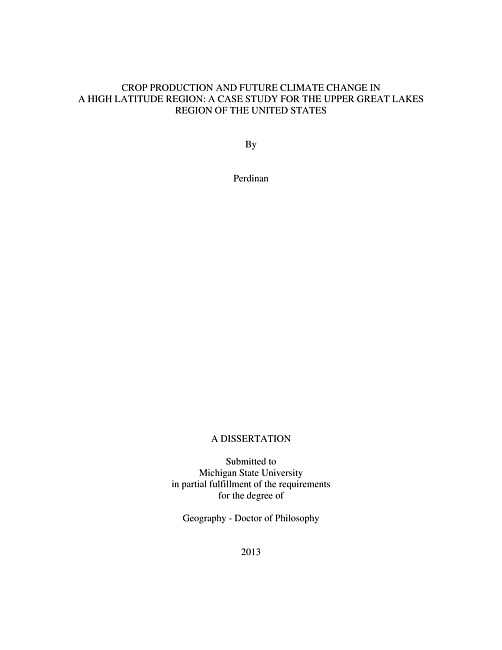 CROP PRODUCTION AND FUTURE CLIMATE CHANGE IN A HIGH LATITUDE REGION: A CASE STUDY FOR THE UPPER GREAT LAKES REGION OF THE UNITED STATES

By

Perdinan

A DISSERTATION

Submitted to
Michigan State University
in partial fulfillment of the requirements
for the degree of

Geography - Doctor of Philosophy

2013